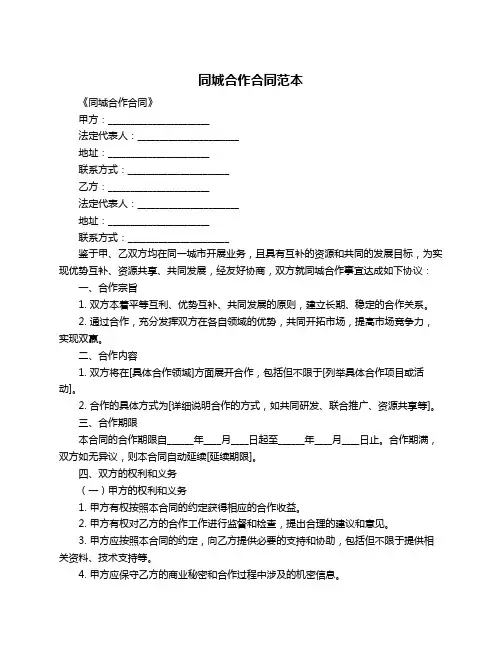 同城合作合同范本

《同城合作合同》

甲方：____________________

法定代表人：____________________

地址：____________________

联系方式：____________________

乙方：____________________

法定代表人：____________________

地址：____________________

联系方式：____________________

鉴于甲、乙双方均在同一城市开展业务，且具有互补的资源和共同的发展目标，为实现优势互补、资源共享、共同发展，经友好协商，双方就同城合作事宜达成如下协议：

一、合作宗旨

1. 双方本着平等互利、优势互补、共同发展的原则，建立长期、稳定的合作关系。

2. 通过合作，充分发挥双方在各自领域的优势，共同开拓市场，提高市场竞争力，实现双赢。

二、合作内容

1. 双方将在[具体合作领域]方面展开合作，包括但不限于[列举具体合作项目或活动]。

2. 合作的具体方式为[详细说明合作的方式，如共同研发、联合推广、资源共享等]。

三、合作期限

本合同的合作期限自_____年___月___日起至_____年___月___日止。合作期满，双方如无异议，则本合同自动延续[延续期限]。

四、双方的权利和义务

（一）甲方的权利和义务

1. 甲方有权按照本合同的约定获得相应的合作收益。

2. 甲方有权对乙方的合作工作进行监督和检查，提出合理的建议和意见。

3. 甲方应按照本合同的约定，向乙方提供必要的支持和协助，包括但不限于提供相关资料、技术支持等。

4. 甲方应保守乙方的商业秘密和合作过程中涉及的机密信息。